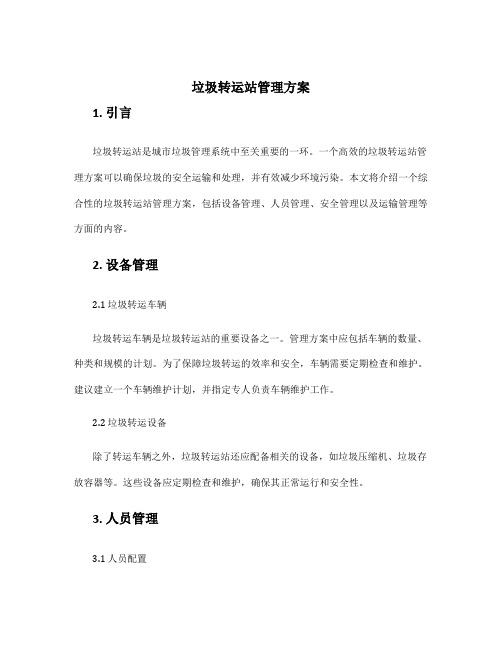 垃圾转运站管理方案

1. 引言

垃圾转运站是城市垃圾管理系统中至关重要的一环。一个高效的垃圾转运站管理方案可以确保垃圾的安全运输和处理，并有效减少环境污染。本文将介绍一个综合性的垃圾转运站管理方案，包括设备管理、人员管理、安全管理以及运输管理等方面的内容。

2. 设备管理

2.1 垃圾转运车辆

垃圾转运车辆是垃圾转运站的重要设备之一。管理方案中应包括车辆的数量、种类和规模的计划。为了保障垃圾转运的效率和安全，车辆需要定期检查和维护。建议建立一个车辆维护计划，并指定专人负责车辆维护工作。

2.2 垃圾转运设备

除了转运车辆之外，垃圾转运站还应配备相关的设备，如垃圾压缩机、垃圾存放容器等。这些设备应定期检查和维护，确保其正常运行和安全性。

3. 人员管理

3.1 人员配置